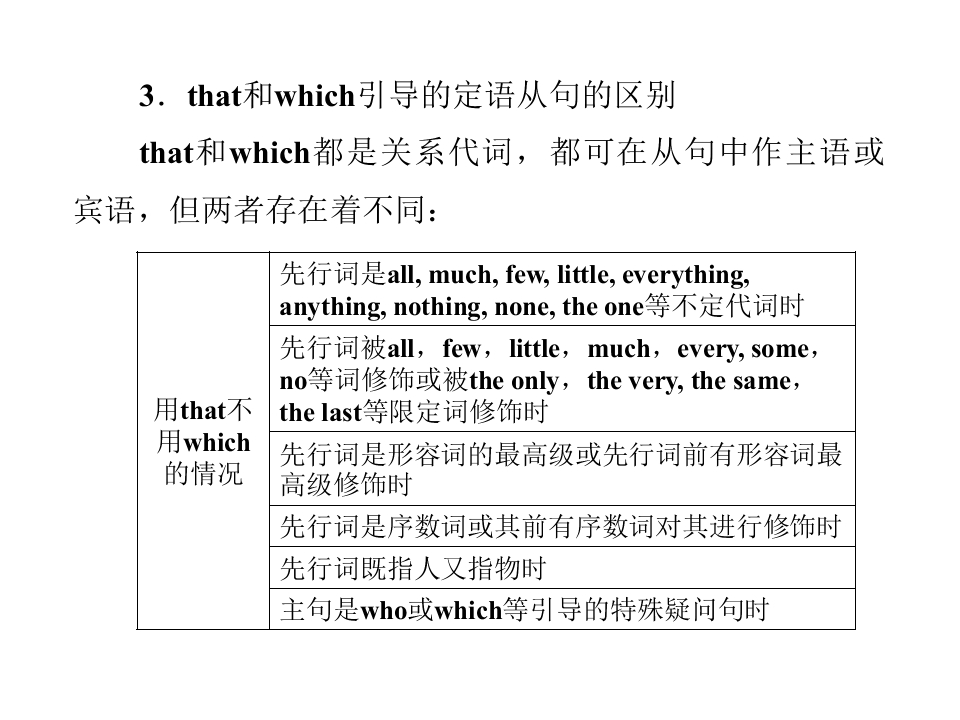 3．that和which引导的定语从句的区别

that和which都是关系代词，都可在从句中作主语或宾语，但两者存在着不同：

| 用that不用which的情况 | 先行词是all, much, few, little, everything, anything, nothing, none, the one等不定代词时 |
|---|---|
| | 先行词被all，few，little，much，every, some，no等词修饰或被the only，the very, the same，the last等限定词修饰时 |
| | 先行词是形容词的最高级或先行词前有形容词最高级修饰时 |
| | 先行词是序数词或其前有序数词对其进行修饰时 |
| | 先行词既指人又指物时 |
| | 主句是who或which等引导的特殊疑问句时 |